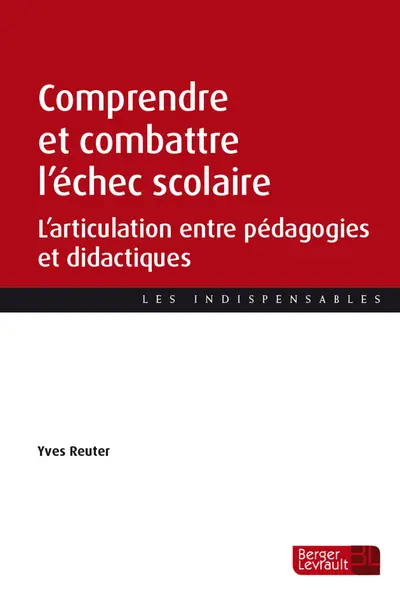 Comprendre et combattre l'échec scolaire

L'articulation entre pédagogies et didactiques

LES INDISPENSABLES

Yves Reuter

Berger Levrault BL